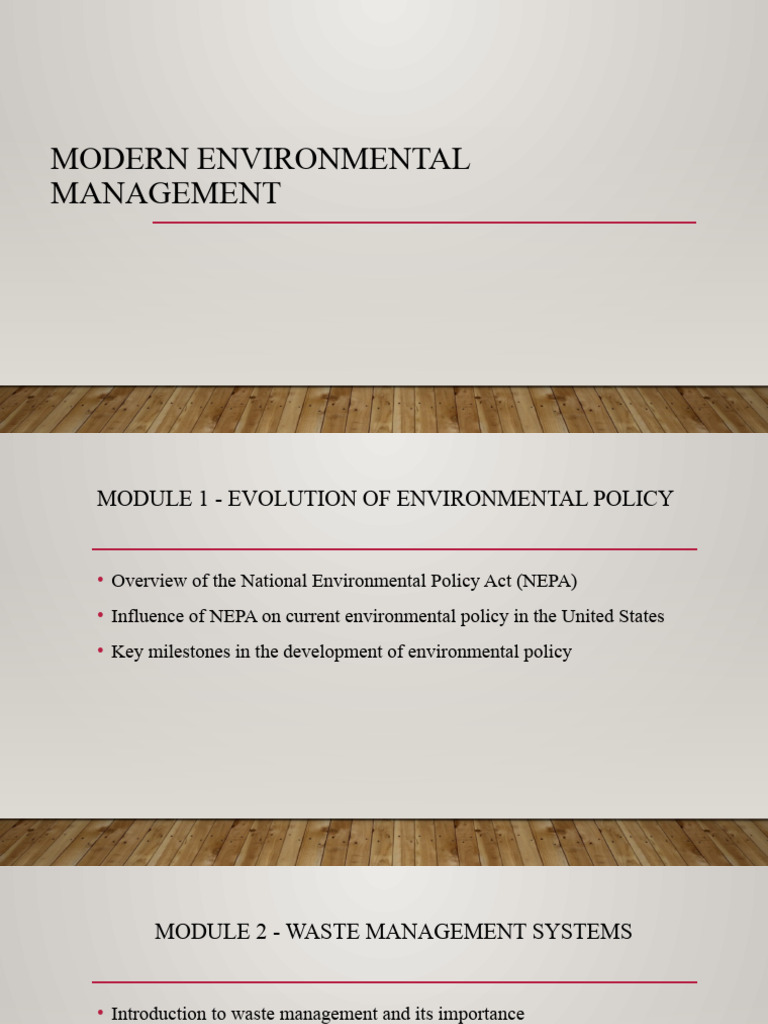 MODERN ENVIRONMENTAL MANAGEMENT

MODULE 1 - EVOLUTION OF ENVIRONMENTAL POLICY

• Overview of the National Environmental Policy Act (NEPA)
• Influence of NEPA on current environmental policy in the United States
• Key milestones in the development of environmental policy

MODULE 2 - WASTE MANAGEMENT SYSTEMS

• Introduction to waste management and its importance